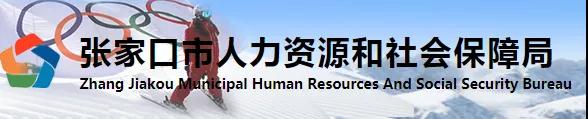 张家口市人力资源和社会保障局
Zhang Jiakou Municipal Human Resources And Social Security Bureau